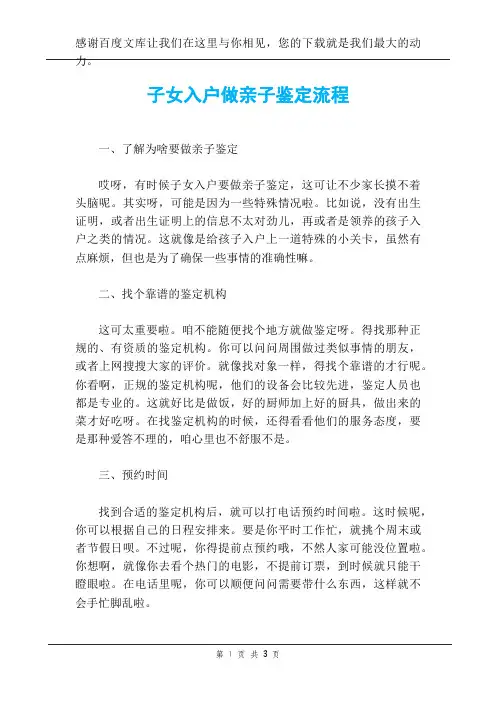 感谢百度文库让我们在这里与你相见，您的下载就是我们最大的动力。

子女入户做亲子鉴定流程

一、了解为啥要做亲子鉴定

哎呀，有时候子女入户要做亲子鉴定，这可让不少家长摸不着头脑呢。其实呀，可能是因为一些特殊情况啦。比如说，没有出生证明，或者出生证明上的信息不太对劲儿，再或者是领养的孩子入户之类的情况。这就像是给孩子入户上一道特殊的小关卡，虽然有点麻烦，但也是为了确保一些事情的准确性嘛。

二、找个靠谱的鉴定机构

这可太重要啦。咱不能随便找个地方就做鉴定呀。得找那种正规的、有资质的鉴定机构。你可以问问周围做过类似事情的朋友，或者上网搜搜大家的评价。就像找对象一样，得找个靠谱的才行呢。你看啊，正规的鉴定机构呢，他们的设备会比较先进，鉴定人员也都是专业的。这就好比是做饭，好的厨师加上好的厨具，做出来的菜才好吃呀。在找鉴定机构的时候，还得看看他们的服务态度，要是那种爱答不理的，咱心里也不舒服不是。

三、预约时间

找到合适的鉴定机构后，就可以打电话预约时间啦。这时候呢，你可以根据自己的日程安排来。要是你平时工作忙，就挑个周末或者节假日呗。不过呢，你得提前点预约哦，不然人家可能没位置啦。你想啊，就像你去看个热门的电影，不提前订票，到时候就只能干瞪眼啦。在电话里呢，你可以顺便问问需要带什么东西，这样就不会手忙脚乱啦。

第 1 页 共 3 页